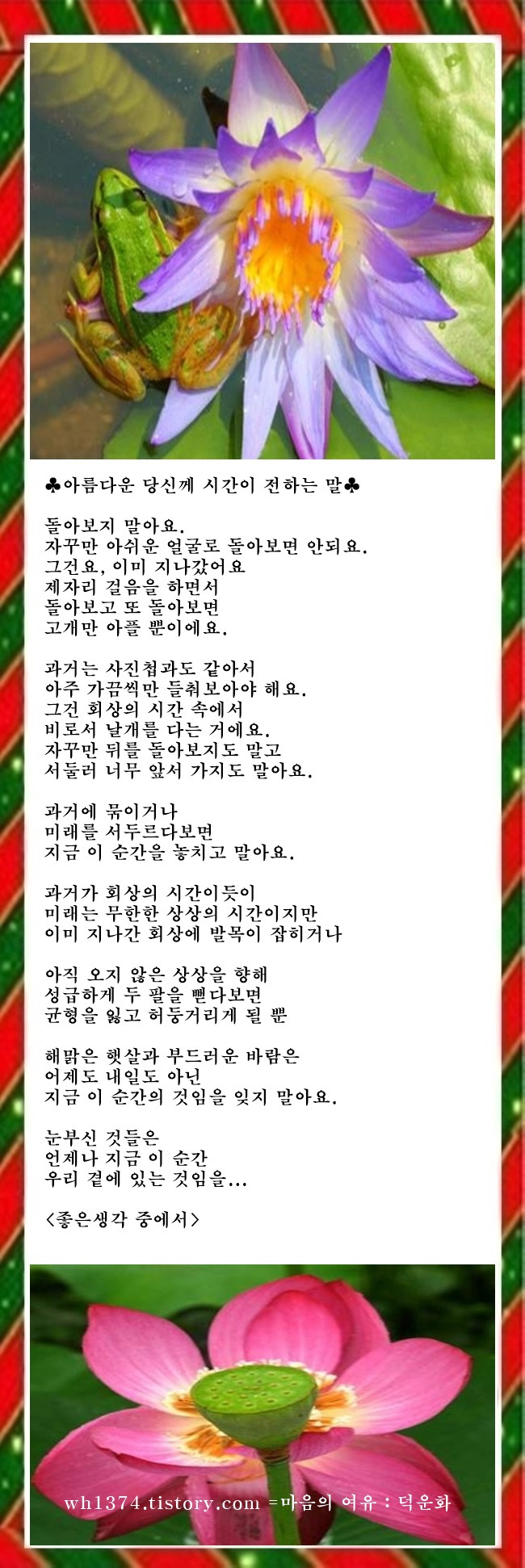 ♣아름다운 당신께 시간이 전하는 말♣

돌아보지 말아요.
자꾸만 아쉬운 얼굴로 돌아보면 안되요.
그건요, 이미 지나갔어요
제자리 걸음을 하면서
돌아보고 또 돌아보면
고개만 아플 뿐이에요.

과거는 사진첩과도 같아서
아주 가끔씩만 들춰보아야 해요.
그건 회상의 시간 속에서
비로서 날개를 다는 거에요.
자꾸만 뒤를 돌아보지도 말고
서둘러 너무 앞서 가지도 말아요.

과거에 묶이거나
미래를 서두르다보면
지금 이 순간을 놓치고 말아요.

과거가 회상의 시간이듯이
미래는 무한한 상상의 시간이지만
이미 지나간 회상에 발목이 잡히거나

아직 오지 않은 상상을 향해
성급하게 두 팔을 뻗다보면
균형을 잃고 허둥거리게 될 뿐

해맑은 햇살과 부드러운 바람은
어제도 내일도 아닌
지금 이 순간의 것임을 잊지 말아요.

눈부신 것들은
언제나 지금 이 순간
우리 곁에 있는 것임을...

<좋은생각 중에서>

wh1374.tistory.com =마음의 여유 : 덕운화